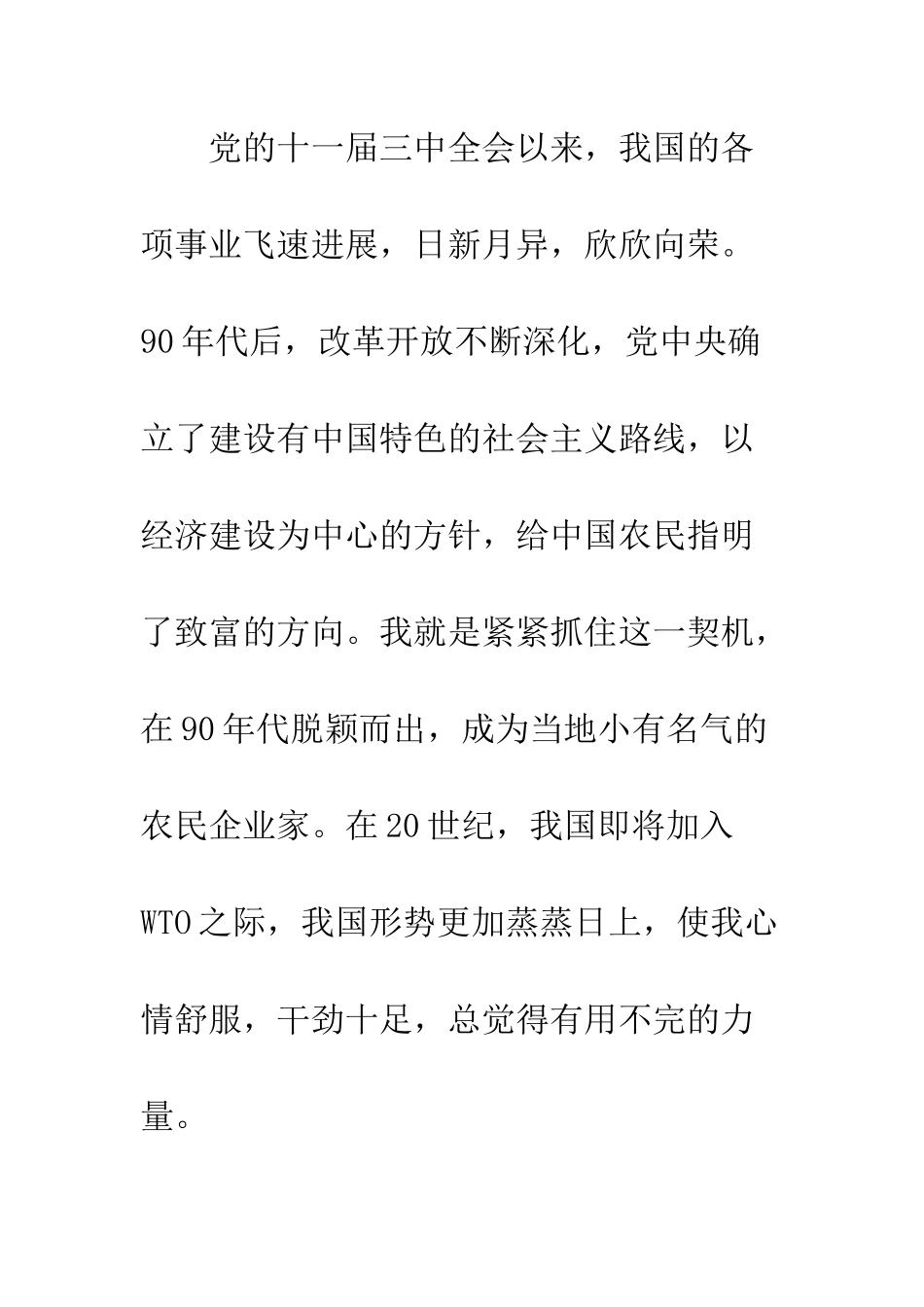 党的十一届三中全会以来，我国的各项事业飞速进展，日新月异，欣欣向荣。90年代后，改革开放不断深化，党中央确立了建设有中国特色的社会主义路线，以经济建设为中心的方针，给中国农民指明了致富的方向。我就是紧紧抓住这一契机，在90年代脱颖而出，成为当地小有名气的农民企业家。在20世纪，我国即将加入WTO之际，我国形势更加蒸蒸日上，使我心情舒服，干劲十足，总觉得有用不完的力量。